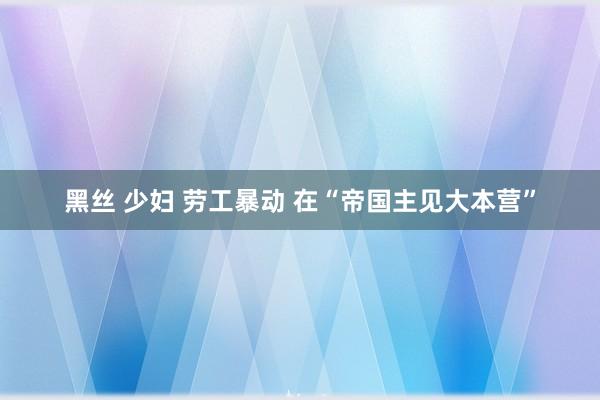 黑丝 少妇 劳工暴动 在“帝国主见大本营”